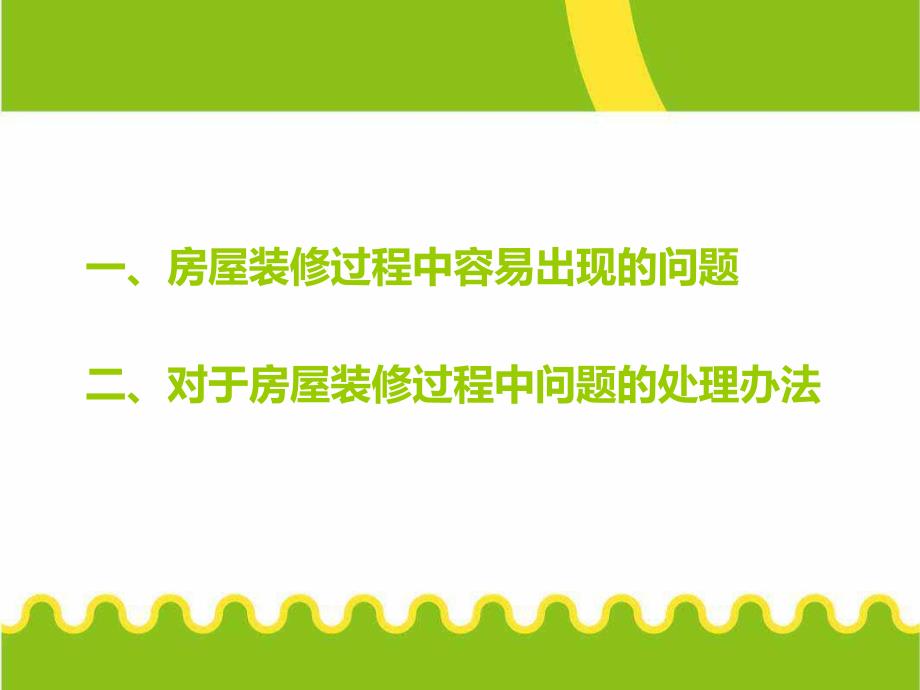 一、房屋装修过程中容易出现的问题

二、对于房屋装修过程中问题的处理办法